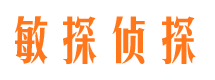 敏探侦探